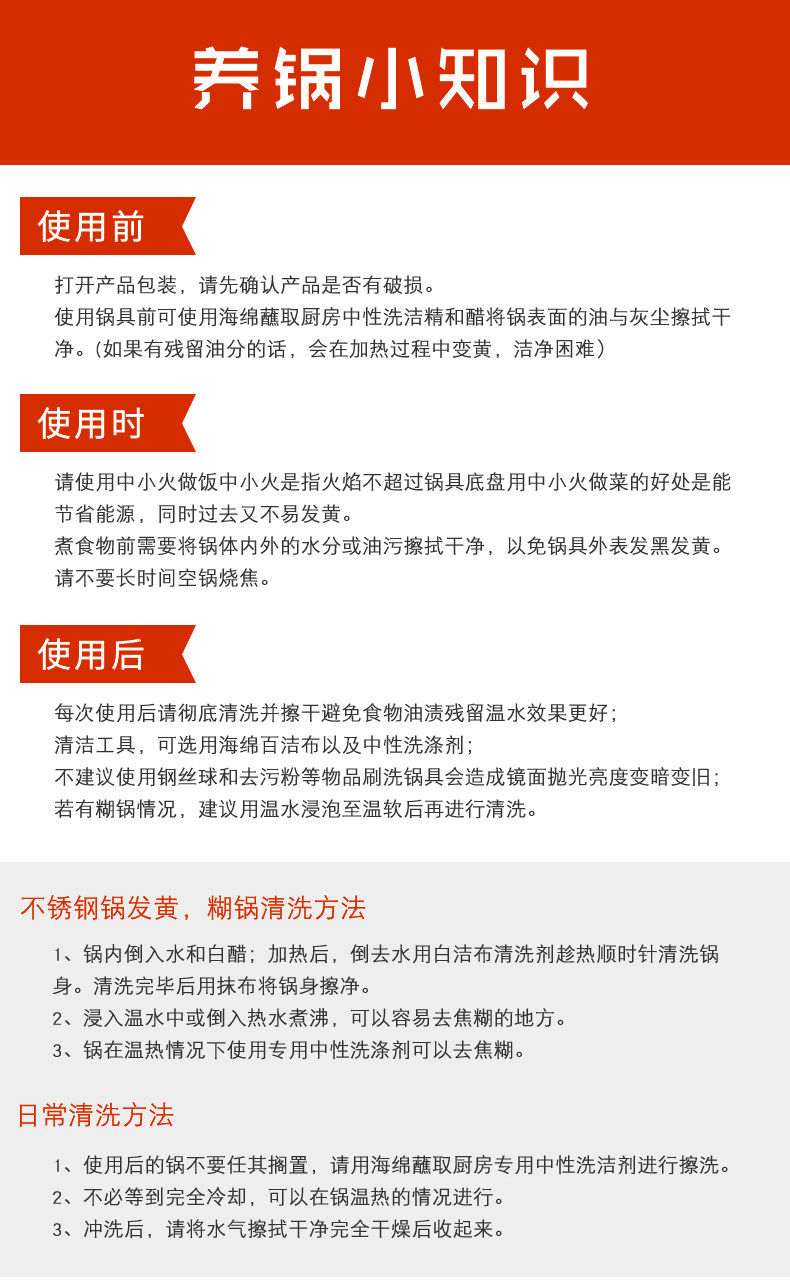 养锅小知识

使用前

打开产品包装，请先确认产品是否有破损。
使用锅具前可使用海绵蘸取厨房中性洗洁精和醋将锅表面的油与灰尘擦拭干净。(如果有残留油分的话，会在加热过程中变黄，洁净困难)

使用时

请使用中小火做饭中小火是指火焰不超过锅具底盘用中小火做菜的好处是能节省能源，同时过去又不易发黄。
煮食物前需要将锅体内外的水分或油污擦拭干净，以免锅具外表发黑发黄。
请不要长时间空锅烧焦。

使用后

每次使用后请彻底清洗并擦干避免食物油渍残留温水效果更好;
清洁工具，可选用海绵百洁布以及中性洗涤剂;
不建议使用钢丝球和去污粉等物品刷洗锅具会造成镜面抛光亮度变暗变旧;
若有糊锅情况，建议用温水浸泡至温软后再进行清洗。

不锈钢锅发黄，糊锅清洗方法

1、锅内倒入水和白醋；加热后，倒去水用白洁布清洗剂趁热顺时针清洗锅身。清洗完毕后用抹布将锅身擦净。
2、浸入温水中或倒入热水煮沸，可以容易去焦糊的地方。
3、锅在温热情况下使用专用中性洗涤剂可以去焦糊。

日常清洗方法

1、使用后的锅不要任其搁置，请用海绵蘸取厨房专用中性洗洁剂进行擦洗。
2、不必等到完全冷却，可以在锅温热的情况进行。
3、冲洗后，请将水气擦拭干净完全干燥后收起来。